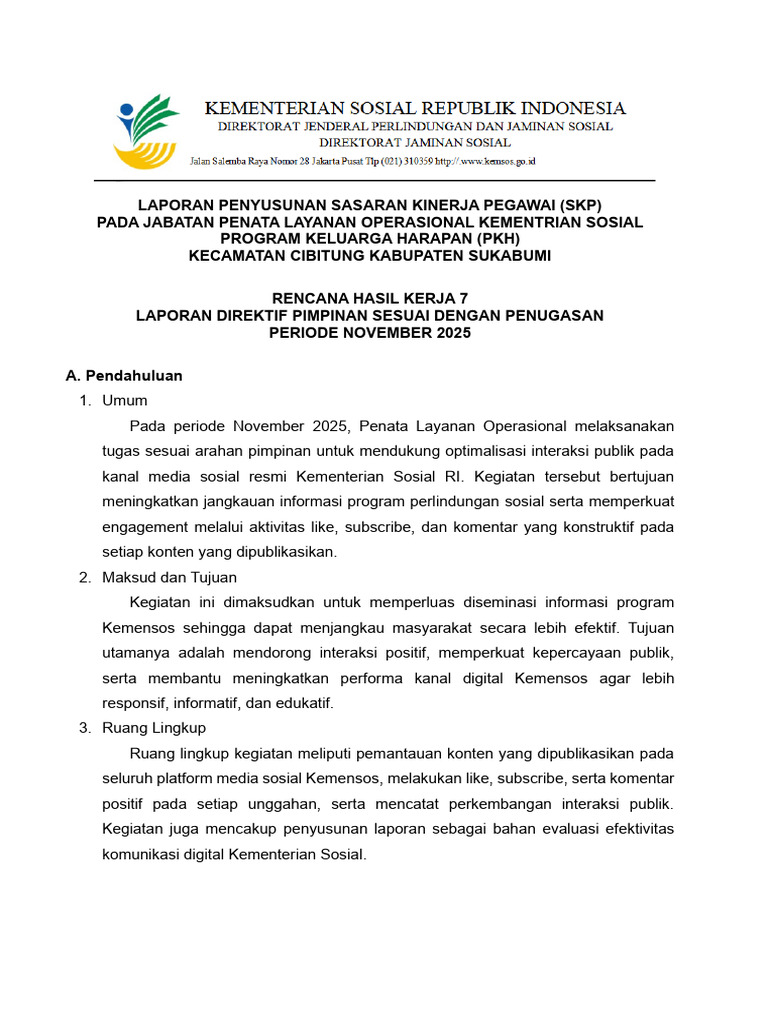 KEMENTERIAN SOSIAL REPUBLIK INDONESIA
DIREKTORAT JENDERAL PERLINDUNGAN DAN JAMINAN SOSIAL
DIREKTORAT JAMINAN SOSIAL
Jalan Salemba Raya Nomor 28 Jakarta Pusat Tlp (021) 310359 http://.www.kemsos.go.id

LAPORAN PENYUSUNAN SASARAN KINERJA PEGAWAI (SKP)
PADA JABATAN PENATA LAYANAN OPERASIONAL KEMENTRIAN SOSIAL
PROGRAM KELUARGA HARAPAN (PKH)
KECAMATAN CIBITUNG KABUPATEN SUKABUMI

RENCANA HASIL KERJA 7
LAPORAN DIREKTIF PIMPINAN SESUAI DENGAN PENUGASAN
PERIODE NOVEMBER 2025

A. Pendahuluan
1. Umum
Pada periode November 2025, Penata Layanan Operasional melaksanakan tugas sesuai arahan pimpinan untuk mendukung optimalisasi interaksi publik pada kanal media sosial resmi Kementerian Sosial RI. Kegiatan tersebut bertujuan meningkatkan jangkauan informasi program perlindungan sosial serta memperkuat engagement melalui aktivitas like, subscribe, dan komentar yang konstruktif pada setiap konten yang dipublikasikan.
2. Maksud dan Tujuan
Kegiatan ini dimaksudkan untuk memperluas diseminasi informasi program Kemensos sehingga dapat menjangkau masyarakat secara lebih efektif. Tujuan utamanya adalah mendorong interaksi positif, memperkuat kepercayaan publik, serta membantu meningkatkan performa kanal digital Kemensos agar lebih responsif, informatif, dan edukatif.
3. Ruang Lingkup
Ruang lingkup kegiatan meliputi pemantauan konten yang dipublikasikan pada seluruh platform media sosial Kemensos, melakukan like, subscribe, serta komentar positif pada setiap unggahan, serta mencatat perkembangan interaksi publik. Kegiatan juga mencakup penyusunan laporan sebagai bahan evaluasi efektivitas komunikasi digital Kementerian Sosial.